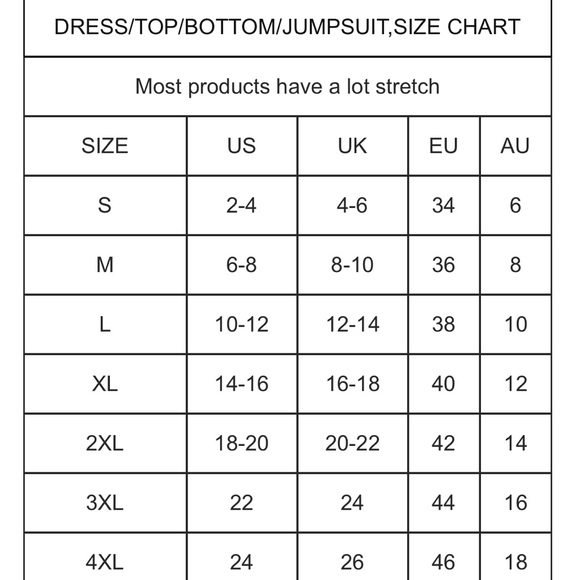 DRESS/TOP/BOTTOM/JUMPSUIT,SIZE CHART

Most products have a lot stretch

| SIZE | US | UK | EU | AU |
|---|---|---|---|---|
| S | 2-4 | 4-6 | 34 | 6 |
| M | 6-8 | 8-10 | 36 | 8 |
| L | 10-12 | 12-14 | 38 | 10 |
| XL | 14-16 | 16-18 | 40 | 12 |
| 2XL | 18-20 | 20-22 | 42 | 14 |
| 3XL | 22 | 24 | 44 | 16 |
| 4XL | 24 | 26 | 46 | 18 |